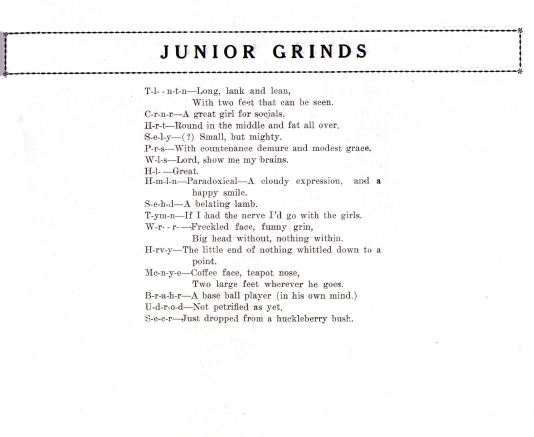 JUNIOR GRINDS

T-l- - n-t-n—Long, lank and lean,
With two feet that can be seen.
C-r-n-r—A great girl for socials.
H-r-t—Round in the middle and fat all over.
S-e-l-y—(?) Small, but mighty.
P-r-s—With countenance demure and modest grace.
W-l-s—Lord, show me my brains.
H-l- —Great.
H-m-l-n—Paradoxical—A cloudy expression, and a happy smile.
S-e-h-d—A belating lamb.
T-ym-n—If I had the nerve I'd go with the girls.
W-r- - r- —Freckled face, funny grin,
Big head without, nothing within.
H-rv-y—The little end of nothing whittled down to a point.
Mc-n-y-e—Coffee face, teapot nose,
Two large feet wherever he goes.
B-r-a-h-r—A base ball player (in his own mind.)
U-d-r-o-d—Not petrified as yet.
S-e-e-r—Just dropped from a huckleberry bush.